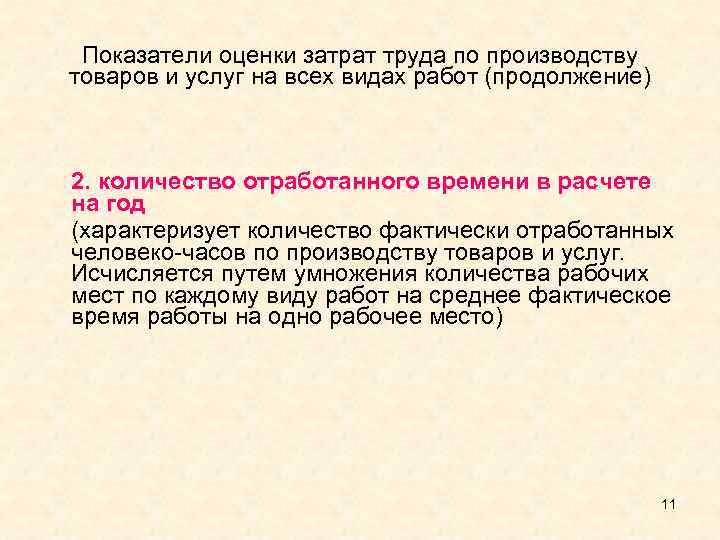 Показатели оценки затрат труда по производству товаров и услуг на всех видах работ (продолжение)

2. количество отработанного времени в расчете на год

(характеризует количество фактически отработанных человеко-часов по производству товаров и услуг. Исчисляется путем умножения количества рабочих мест по каждому виду работ на среднее фактическое время работы на одно рабочее место)

11